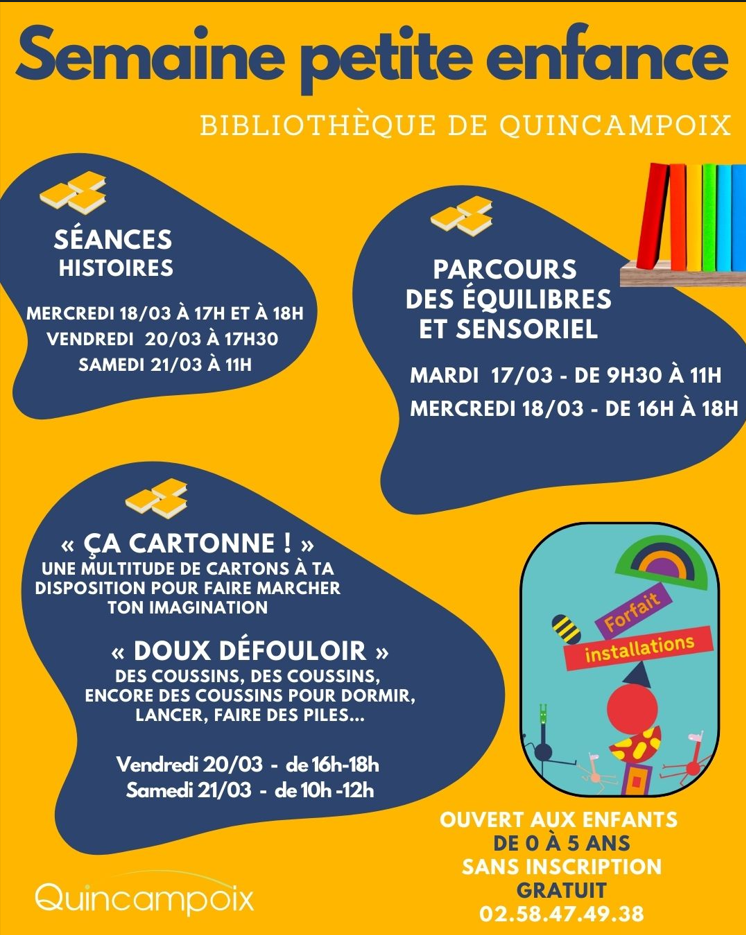 Semaine petite enfance

BIBLIOTHÈQUE DE QUINCAMPOIX

SÉANCES
HISTOIRES

MERCREDI 18/03 À 17H ET À 18H
VENDREDI 20/03 À 17H30
SAMEDI 21/03 À 11H

PARCOURS
DES ÉQUILIBRES
ET SENSORIEL

MARDI 17/03 - DE 9H30 À 11H
MERCREDI 18/03 - DE 16H À 18H

« ÇA CARTONNE ! »
UNE MULTITUDE DE CARTONS À TA DISPOSITION POUR FAIRE MARCHER TON IMAGINATION

« DOUX DÉFOULOIR »
DES COUSSINS, DES COUSSINS, ENCORE DES COUSSINS POUR DORMIR, LANCER, FAIRE DES PILES...

Vendredi 20/03 - de 16h-18h
Samedi 21/03 - de 10h -12h

Forfait
installations

OUVERT AUX ENFANTS
DE 0 À 5 ANS
SANS INSCRIPTION
GRATUIT
02.58.47.49.38

Quincampoix